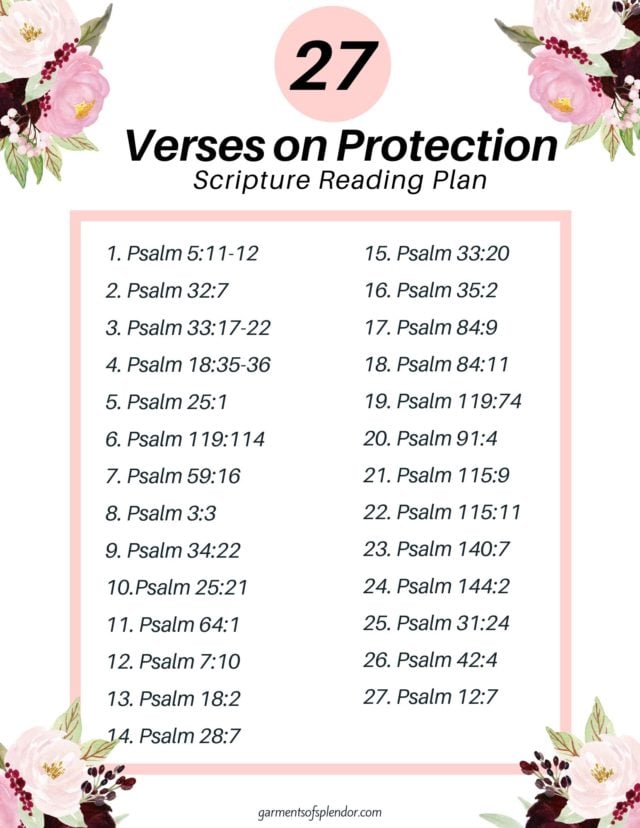 27

Verses on Protection

Scripture Reading Plan

1. Psalm 5:11-12
2. Psalm 32:7
3. Psalm 33:17-22
4. Psalm 18:35-36
5. Psalm 25:1
6. Psalm 119:114
7. Psalm 59:16
8. Psalm 3:3
9. Psalm 34:22
10.Psalm 25:21
11. Psalm 64:1
12. Psalm 7:10
13. Psalm 18:2
14. Psalm 28:7

15. Psalm 33:20
16. Psalm 35:2
17. Psalm 84:9
18. Psalm 84:11
19. Psalm 119:74
20. Psalm 91:4
21. Psalm 115:9
22. Psalm 115:11
23. Psalm 140:7
24. Psalm 144:2
25. Psalm 31:24
26. Psalm 42:4
27. Psalm 12:7

garmentsofsplendor.com